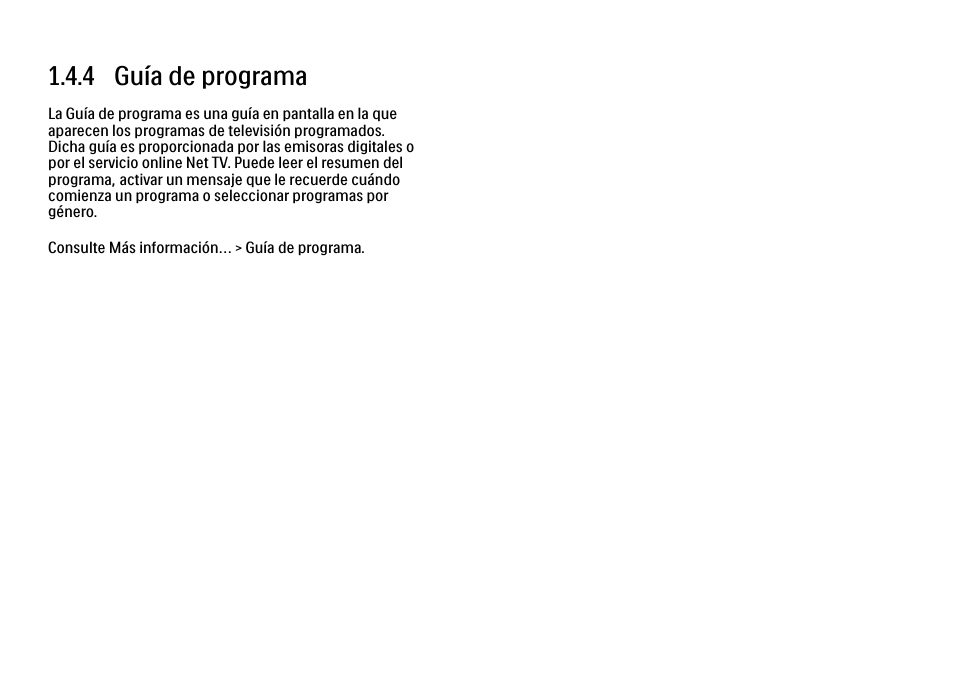 1.4.4 Guía de programa

La Guía de programa es una guía en pantalla en la que aparecen los programas de televisión programados. Dicha guía es proporcionada por las emisoras digitales o por el servicio online Net TV. Puede leer el resumen del programa, activar un mensaje que le recuerde cuándo comienza un programa o seleccionar programas por género.

Consulte Más información... > Guía de programa.